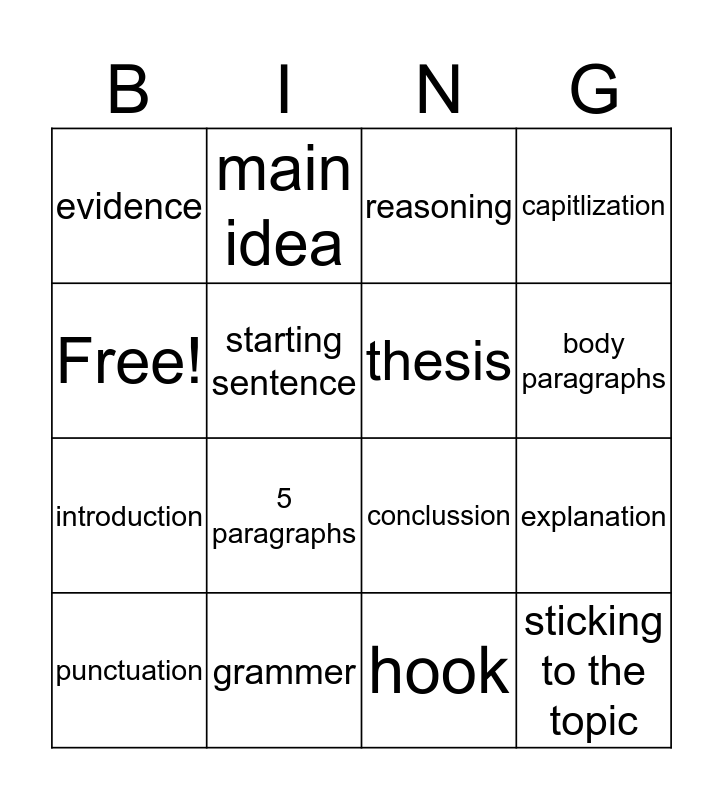 | B | I | N | G |
|---|---|---|---|
| evidence | main idea | reasoning | capitlization |
| Free! | starting sentence | thesis | body paragraphs |
| introduction | 5 paragraphs | conclussion | explanation |
| punctuation | grammer | hook | sticking to the topic |